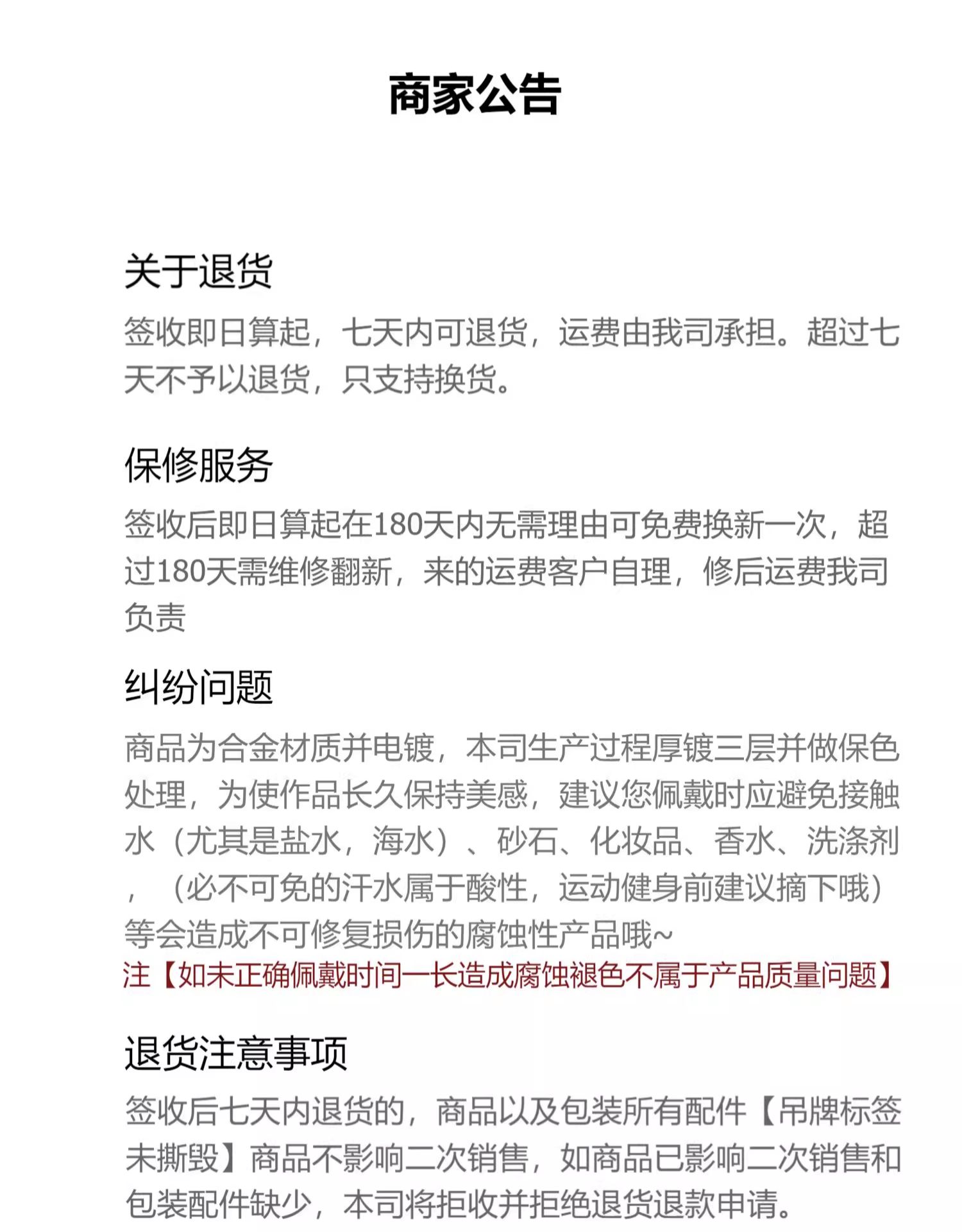 商家公告

关于退货

签收即日算起，七天内可退货，运费由我司承担。超过七天不予以退货，只支持换货。

保修服务

签收后即日算起在180天内无需理由可免费换新一次，超过180天需维修翻新，来的运费客户自理，修后运费我司负责

纠纷问题

商品为合金材质并电镀，本司生产过程厚镀三层并做保色处理，为使作品长久保持美感，建议您佩戴时应避免接触水（尤其是盐水，海水）、砂石、化妆品、香水、洗涤剂，（必不可免的汗水属于酸性，运动健身前建议摘下哦）等会造成不可修复损伤的腐蚀性产品哦~

注【如未正确佩戴时间一长造成腐蚀褪色不属于产品质量问题】

退货注意事项

签收后七天内退货的，商品以及包装所有配件【吊牌标签未撕毁】商品不影响二次销售，如商品已影响二次销售和包装配件缺少，本司将拒收并拒绝退货退款申请。